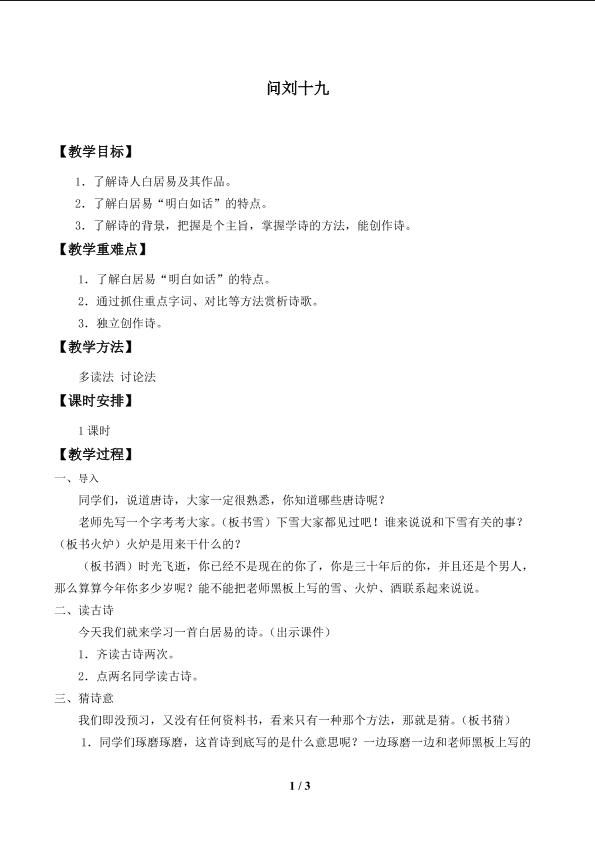 问刘十九

【教学目标】

1.了解诗人白居易及其作品。

2.了解白居易“明白如话”的特点。

3.了解诗的背景，把握是个主旨，掌握学诗的方法，能创作诗。

【教学重难点】

1.了解白居易“明白如话”的特点。

2.通过抓住重点字词、对比等方法赏析诗歌。

3.独立创作诗。

【教学方法】

多读法 讨论法

【课时安排】

1课时

【教学过程】

一、导入

同学们，说道唐诗，大家一定很熟悉，你知道哪些唐诗呢？

老师先写一个字考考大家。（板书雪）下雪大家都见过吧！谁来说说和下雪有关的事？（板书火炉）火炉是用来干什么的？

（板书酒）时光飞逝，你已经不是现在的你了，你是三十年后的你，并且还是个男人，那么算算今年你多少岁呢？能不能把老师黑板上写的雪、火炉、酒联系起来说说。

二、读古诗

今天我们就来学习一首白居易的诗。（出示课件）

1.齐读古诗两次。

2.点两名同学读古诗。

三、猜诗意

我们即没预习，又没有任何资料书，看来只有一种那个方法，那就是猜。（板书猜）

1.同学们琢磨琢磨，这首诗到底写的是什么意思呢？一边琢磨一边和老师黑板上写的

1 / 3